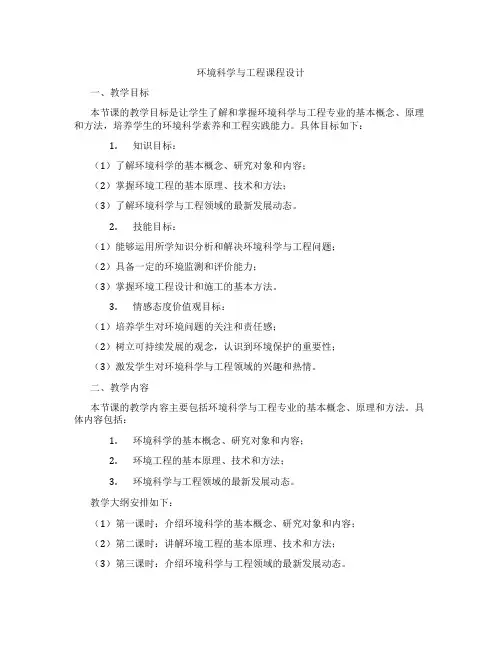 环境科学与工程课程设计

一、教学目标

本节课的教学目标是让学生了解和掌握环境科学与工程专业的基本概念、原理和方法，培养学生的环境科学素养和工程实践能力。具体目标如下：

1. 知识目标：

（1）了解环境科学的基本概念、研究对象和内容；

（2）掌握环境工程的基本原理、技术和方法；

（3）了解环境科学与工程领域的最新发展动态。

2. 技能目标：

（1）能够运用所学知识分析和解决环境科学与工程问题；

（2）具备一定的环境监测和评价能力；

（3）掌握环境工程设计和施工的基本方法。

3. 情感态度价值观目标：

（1）培养学生对环境问题的关注和责任感；

（2）树立可持续发展的观念，认识到环境保护的重要性；

（3）激发学生对环境科学与工程领域的兴趣和热情。

二、教学内容

本节课的教学内容主要包括环境科学与工程专业的基本概念、原理和方法。具体内容包括：

1. 环境科学的基本概念、研究对象和内容；

2. 环境工程的基本原理、技术和方法；

3. 环境科学与工程领域的最新发展动态。

教学大纲安排如下：

（1）第一课时：介绍环境科学的基本概念、研究对象和内容；

（2）第二课时：讲解环境工程的基本原理、技术和方法；

（3）第三课时：介绍环境科学与工程领域的最新发展动态。